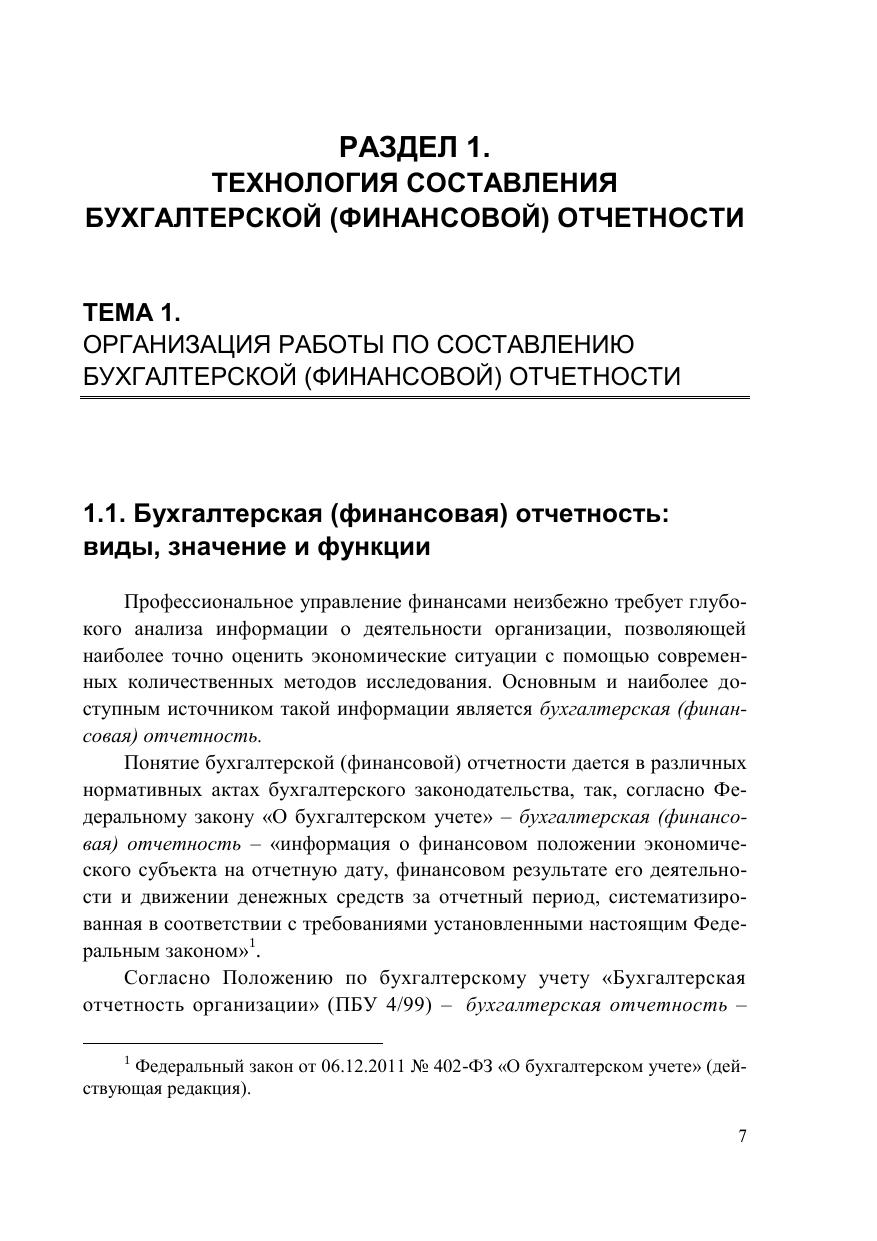 РАЗДЕЛ 1.
ТЕХНОЛОГИЯ СОСТАВЛЕНИЯ
БУХГАЛТЕРСКОЙ (ФИНАНСОВОЙ) ОТЧЕТНОСТИ

ТЕМА 1.
ОРГАНИЗАЦИЯ РАБОТЫ ПО СОСТАВЛЕНИЮ
БУХГАЛТЕРСКОЙ (ФИНАНСОВОЙ) ОТЧЕТНОСТИ

1.1. Бухгалтерская (финансовая) отчетность:
виды, значение и функции

Профессиональное управление финансами неизбежно требует глубокого анализа информации о деятельности организации, позволяющей наиболее точно оценить экономические ситуации с помощью современных количественных методов исследования. Основным и наиболее доступным источником такой информации является бухгалтерская (финансовая) отчетность.

Понятие бухгалтерской (финансовой) отчетности дается в различных нормативных актах бухгалтерского законодательства, так, согласно Федеральному закону «О бухгалтерском учете» – бухгалтерская (финансовая) отчетность – «информация о финансовом положении экономического субъекта на отчетную дату, финансовом результате его деятельности и движении денежных средств за отчетный период, систематизированная в соответствии с требованиями установленными настоящим Федеральным законом»$^1$.

Согласно Положению по бухгалтерскому учету «Бухгалтерская отчетность организации» (ПБУ 4/99) – бухгалтерская отчетность –

$^1$ Федеральный закон от 06.12.2011 № 402-ФЗ «О бухгалтерском учете» (действующая редакция).

7